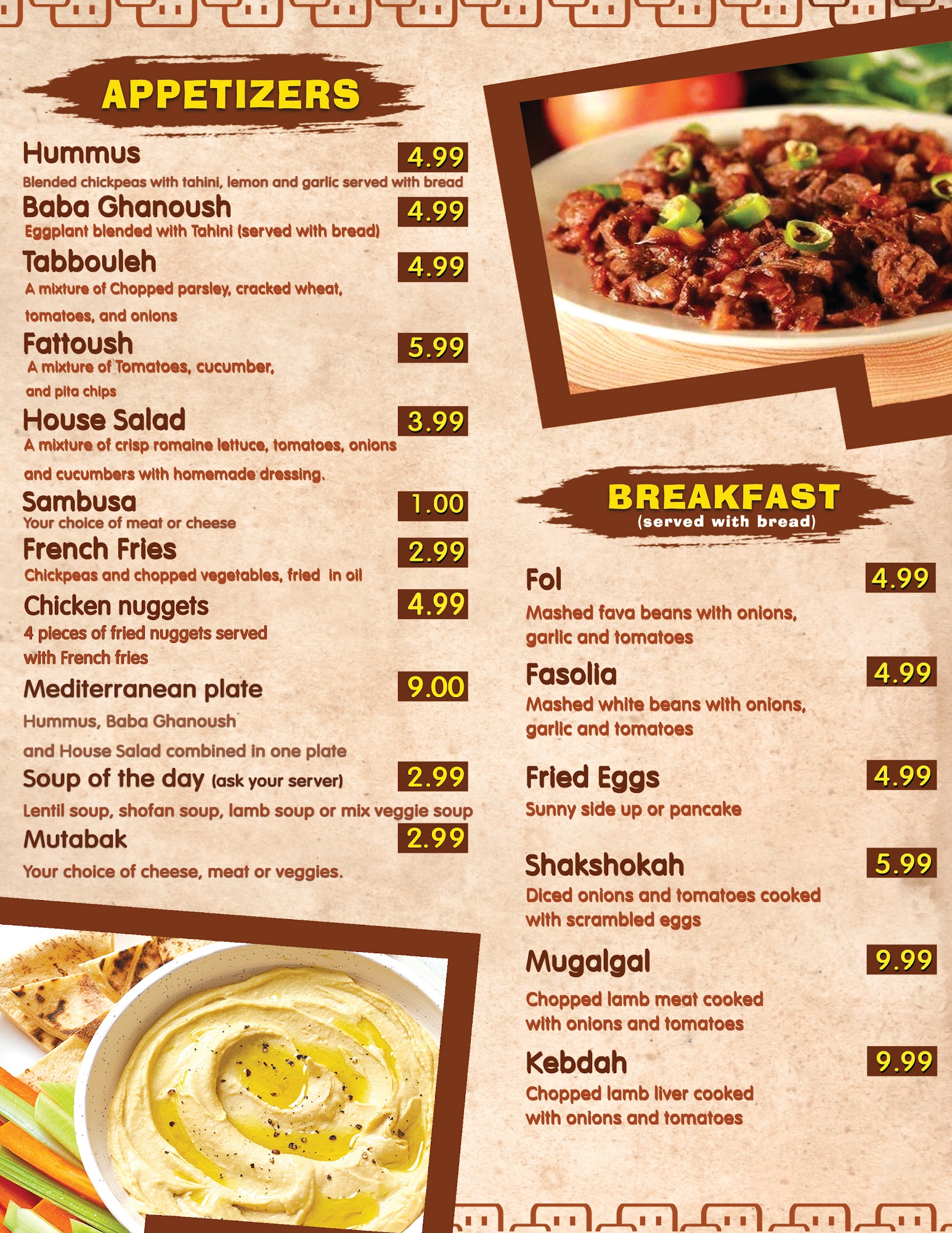 APPETIZERS

Hummus 4.99
Blended chickpeas with tahini, lemon and garlic served with bread

Baba Ghanoush 4.99
Eggplant blended with Tahini (served with bread)

Tabbouleh 4.99
A mixture of Chopped parsley, cracked wheat, tomatoes, and onions

Fattoush 5.99
A mixture of Tomatoes, cucumber, and pita chips

House Salad 3.99
A mixture of crisp romaine lettuce, tomatoes, onions and cucumbers with homemade dressing.

Sambusa 1.00
Your choice of meat or cheese

French Fries 2.99
Chickpeas and chopped vegetables, fried in oil

Chicken nuggets 4.99
4 pieces of fried nuggets served with French fries

Mediterranean plate 9.00
Hummus, Baba Ghanoush and House Salad combined in one plate

Soup of the day (ask your server) 2.99
Lentil soup, shofan soup, lamb soup or mix veggie soup

Mutabak 2.99
Your choice of cheese, meat or veggies.

BREAKFAST
(served with bread)

Fol 4.99
Mashed fava beans with onions, garlic and tomatoes

Fasolia 4.99
Mashed white beans with onions, garlic and tomatoes

Fried Eggs 4.99
Sunny side up or pancake

Shakshokah 5.99
Diced onions and tomatoes cooked with scrambled eggs

Mugalgal 9.99
Chopped lamb meat cooked with onions and tomatoes

Kebdah 9.99
Chopped lamb liver cooked with onions and tomatoes